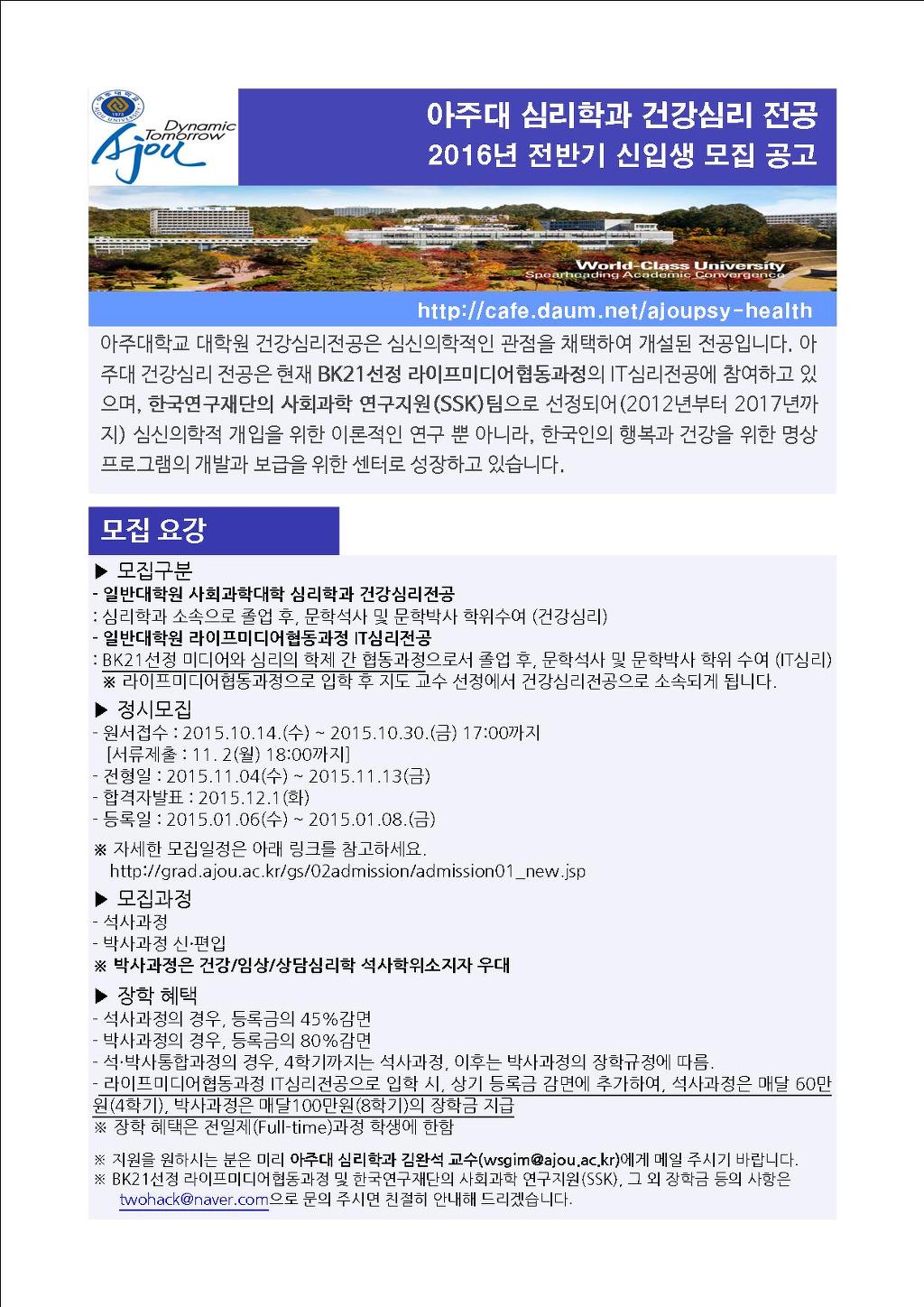 Dynamic Tomorrow Ajou

아주대 심리학과 건강심리 전공
2016년 전반기 신입생 모집 공고

World-Class University
Spearheading Academic Convergence

http://cafe.daum.net/ajoupsy-health

아주대학교 대학원 건강심리전공은 심신의학적인 관점을 채택하여 개설된 전공입니다. 아주대 건강심리 전공은 현재 BK21선정 라이프미디어협동과정의 IT심리전공에 참여하고 있으며, 한국연구재단의 사회과학 연구지원(SSK)팀으로 선정되어(2012년부터 2017년까지) 심신의학적 개입을 위한 이론적인 연구 뿐 아니라, 한국인의 행복과 건강을 위한 명상 프로그램의 개발과 보급을 위한 센터로 성장하고 있습니다.

모집 요강

▶ 모집구분
- 일반대학원 사회과학대학 심리학과 건강심리전공
: 심리학과 소속으로 졸업 후, 문학석사 및 문학박사 학위수여 (건강심리)
- 일반대학원 라이프미디어협동과정 IT심리전공
: BK21선정 미디어와 심리의 학제 간 협동과정으로서 졸업 후, 문학석사 및 문학박사 학위 수여 (IT심리)
※ 라이프미디어협동과정으로 입학 후 지도 교수 선정에서 건강심리전공으로 소속되게 됩니다.

▶ 정시모집
- 원서접수 : 2015.10.14.(수) ~ 2015.10.30.(금) 17:00까지
[서류제출 : 11. 2(월) 18:00까지]
- 전형일 : 2015.11.04(수) ~ 2015.11.13(금)
- 합격자발표 : 2015.12.1(화)
- 등록일 : 2015.01.06(수) ~ 2015.01.08.(금)
※ 자세한 모집일정은 아래 링크를 참고하세요.
http://grad.ajou.ac.kr/gs/02admission/admission01_new.jsp

▶ 모집과정
- 석사과정
- 박사과정 신·편입
※ 박사과정은 건강/임상/상담심리학 석사학위소지자 우대

▶ 장학 혜택
- 석사과정의 경우, 등록금의 45%감면
- 박사과정의 경우, 등록금의 80%감면
- 석·박사통합과정의 경우, 4학기까지는 석사과정, 이후는 박사과정의 장학규정에 따름.
- 라이프미디어협동과정 IT심리전공으로 입학 시, 상기 등록금 감면에 추가하여, 석사과정은 매달 60만원(4학기), 박사과정은 매달100만원(8학기)의 장학금 지급
※ 장학 혜택은 전일제(Full-time)과정 학생에 한함

※ 지원을 원하시는 분은 미리 아주대 심리학과 김완석 교수(wsgim@ajou.ac.kr)에게 메일 주시기 바랍니다.
※ BK21선정 라이프미디어협동과정 및 한국연구재단의 사회과학 연구지원(SSK), 그 외 장학금 등의 사항은 twohack@naver.com으로 문의 주시면 친절히 안내해 드리겠습니다.